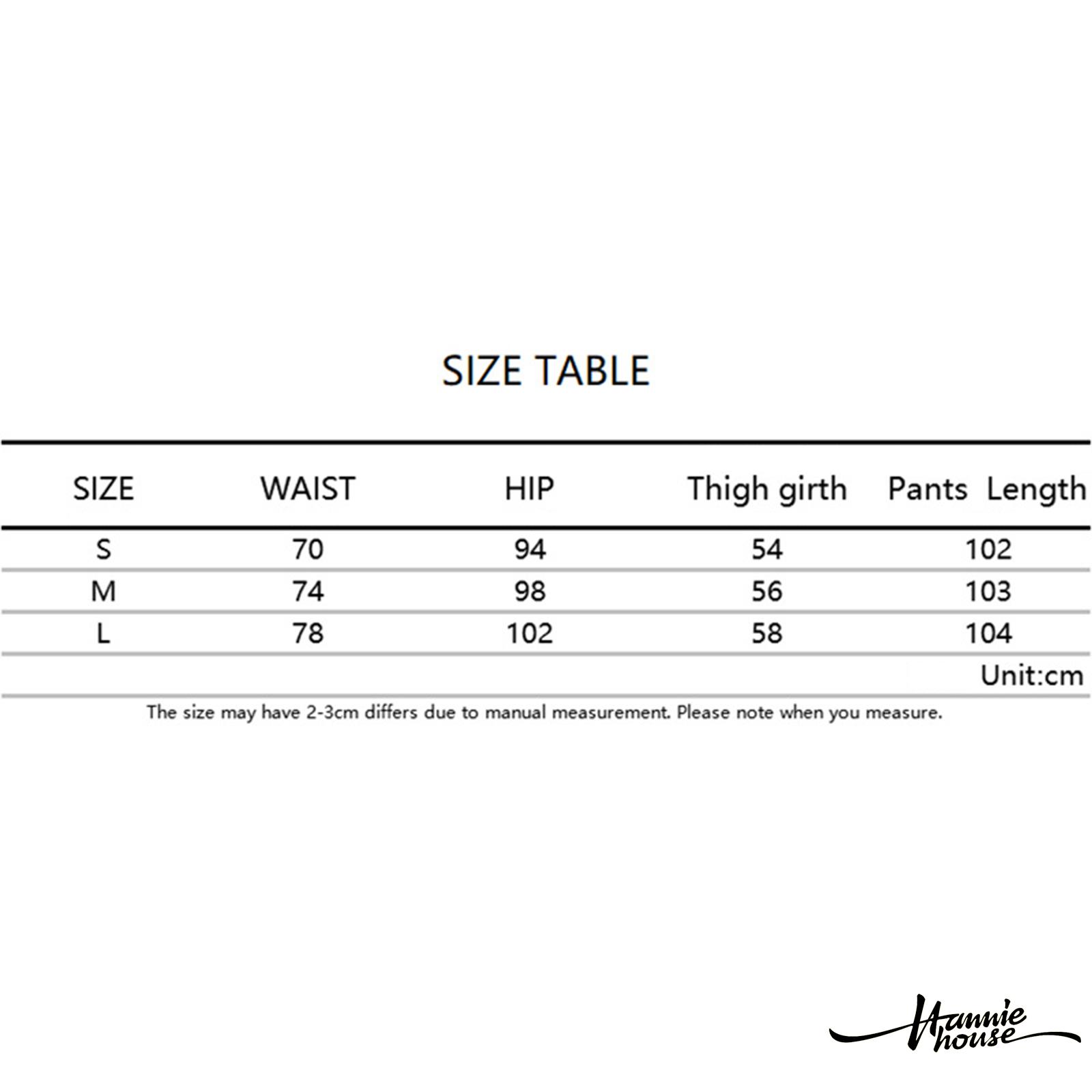 SIZE TABLE

| SIZE | WAIST | HIP | Thigh girth | Pants Length |
|---|---|---|---|---|
| S | 70 | 94 | 54 | 102 |
| M | 74 | 98 | 56 | 103 |
| L | 78 | 102 | 58 | 104 |
| | | | | Unit:cm |

The size may have 2-3cm differs due to manual measurement. Please note when you measure.

Hannie house